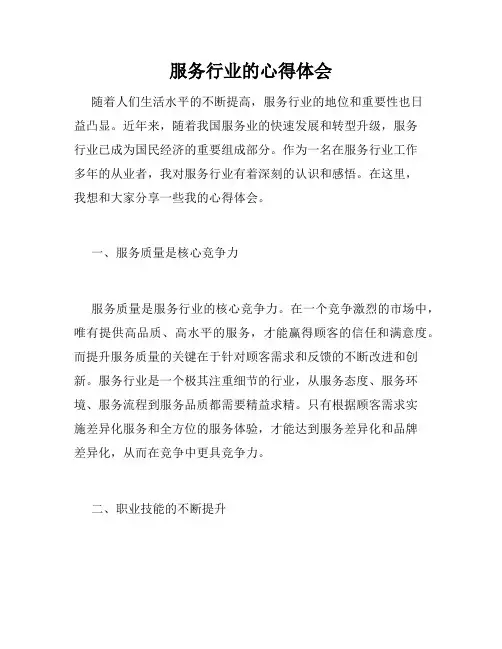 服务行业的心得体会

随着人们生活水平的不断提高，服务行业的地位和重要性也日益凸显。近年来，随着我国服务业的快速发展和转型升级，服务行业已成为国民经济的重要组成部分。作为一名在服务行业工作多年的从业者，我对服务行业有着深刻的认识和感悟。在这里，我想和大家分享一些我的心得体会。

一、服务质量是核心竞争力

服务质量是服务行业的核心竞争力。在一个竞争激烈的市场中，唯有提供高品质、高水平的服务，才能赢得顾客的信任和满意度。而提升服务质量的关键在于针对顾客需求和反馈的不断改进和创新。服务行业是一个极其注重细节的行业，从服务态度、服务环境、服务流程到服务品质都需要精益求精。只有根据顾客需求实施差异化服务和全方位的服务体验，才能达到服务差异化和品牌差异化，从而在竞争中更具竞争力。

二、职业技能的不断提升